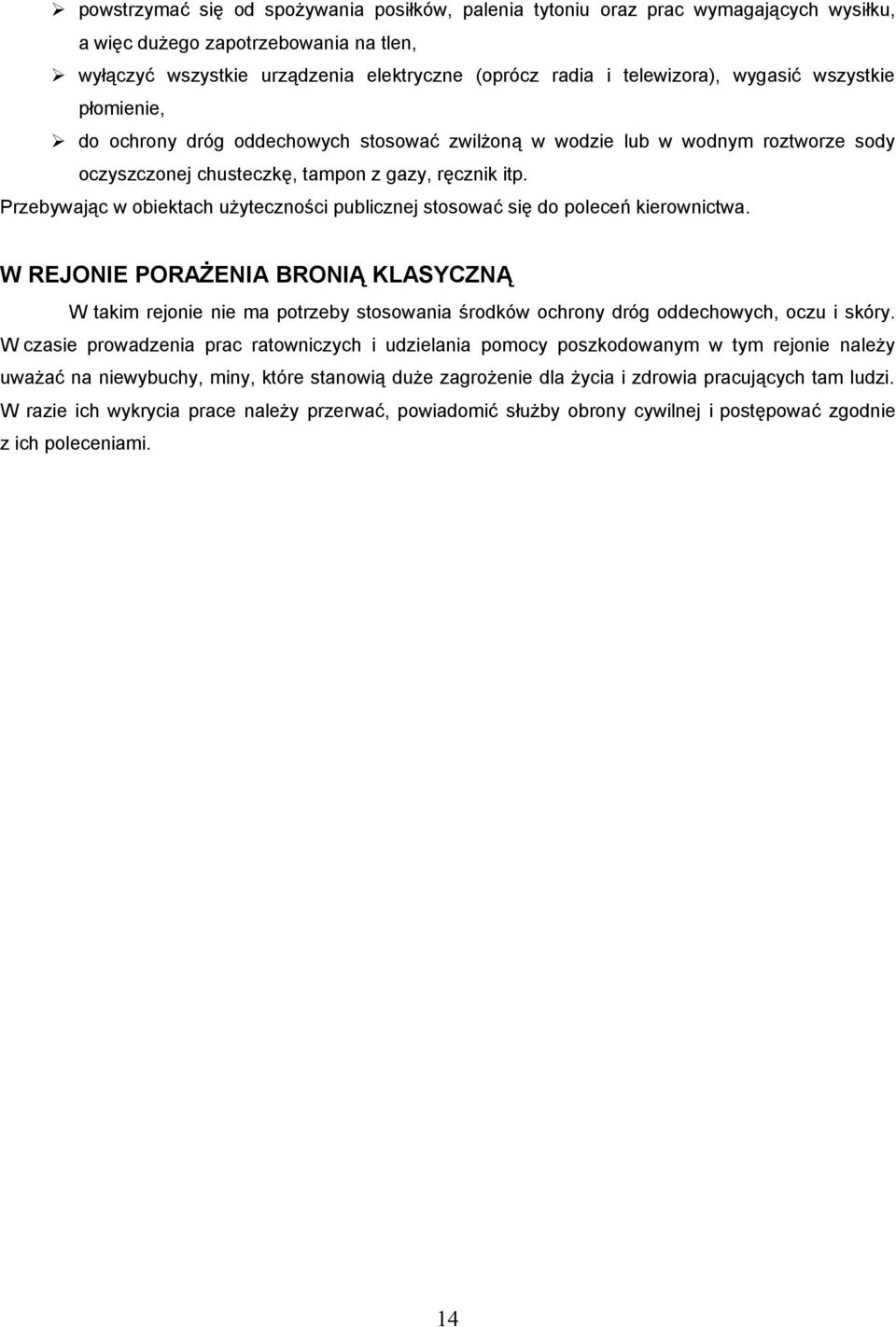 ➢ powstrzymać się od spożywania posiłków, palenia tytoniu oraz prac wymagających wysiłku, a więc dużego zapotrzebowania na tlen,

➢ wyłączyć wszystkie urządzenia elektryczne (oprócz radia i telewizora), wygasić wszystkie płomienie,

➢ do ochrony dróg oddechowych stosować zwilżoną w wodzie lub w wodnym roztworze sody oczyszczonej chusteczkę, tampon z gazy, ręcznik itp.

Przebywając w obiektach użyteczności publicznej stosować się do poleceń kierownictwa.

W REJONIE PORAŻENIA BRONIĄ KLASYCZNĄ

W takim rejonie nie ma potrzeby stosowania środków ochrony dróg oddechowych, oczu i skóry. W czasie prowadzenia prac ratowniczych i udzielania pomocy poszkodowanym w tym rejonie należy uważać na niewybuchy, miny, które stanowią duże zagrożenie dla życia i zdrowia pracujących tam ludzi. W razie ich wykrycia prace należy przerwać, powiadomić służby obrony cywilnej i postępować zgodnie z ich poleceniami.

14